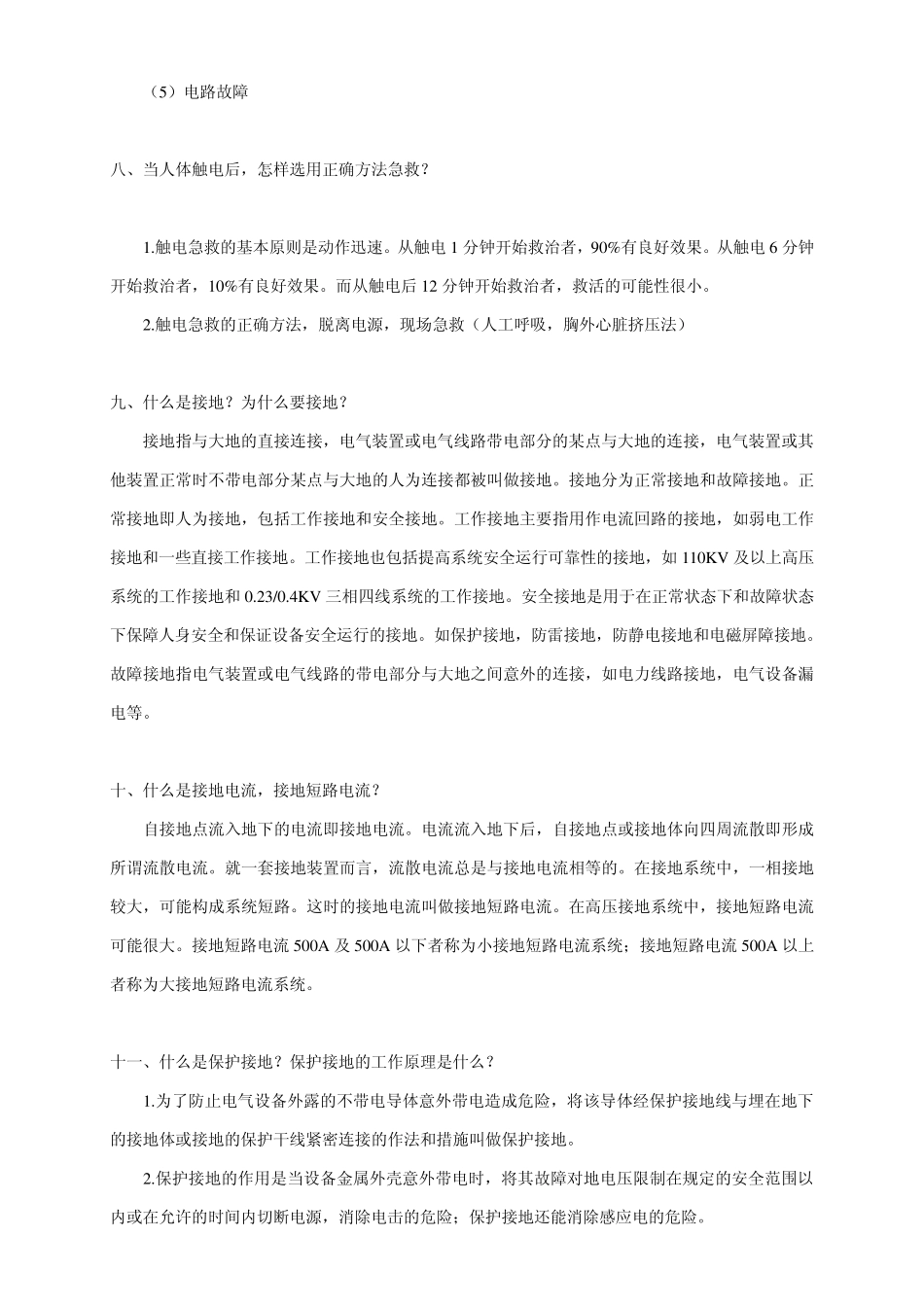 （5）电路故障

八、当人体触电后，怎样选用正确方法急救？

1.触电急救的基本原则是动作迅速。从触电 1 分钟开始救治者，90%有良好效果。从触电 6 分钟开始救治者，10%有良好效果。而从触电后 12 分钟开始救治者，救活的可能性很小。

2.触电急救的正确方法，脱离电源，现场急救（人工呼吸，胸外心脏挤压法）

九、什么是接地？为什么要接地？

接地指与大地的直接连接，电气装置或电气线路带电部分的某点与大地的连接，电气装置或其他装置正常时不带电部分某点与大地的人为连接都被叫做接地。接地分为正常接地和故障接地。正常接地即人为接地，包括工作接地和安全接地。工作接地主要指用作电流回路的接地，如弱电工作接地和一些直接工作接地。工作接地也包括提高系统安全运行可靠性的接地，如 110KV 及以上高压系统的工作接地和 0.23/0.4KV 三相四线系统的工作接地。安全接地是用于在正常状态下和故障状态下保障人身安全和保证设备安全运行的接地。如保护接地，防雷接地，防静电接地和电磁屏障接地。故障接地指电气装置或电气线路的带电部分与大地之间意外的连接，如电力线路接地，电气设备漏电等。

十、什么是接地电流，接地短路电流？

自接地点流入地下的电流即接地电流。电流流入地下后，自接地点或接地体向四周流散即形成所谓流散电流。就一套接地装置而言，流散电流总是与接地电流相等的。在接地系统中，一相接地较大，可能构成系统短路。这时的接地电流叫做接地短路电流。在高压接地系统中，接地短路电流可能很大。接地短路电流 500A 及 500A 以下者称为小接地短路电流系统；接地短路电流 500A 以上者称为大接地短路电流系统。

十一、什么是保护接地？保护接地的工作原理是什么？

1.为了防止电气设备外露的不带电导体意外带电造成危险，将该导体经保护接地线与埋在地下的接地体或接地的保护干线紧密连接的作法和措施叫做保护接地。

2.保护接地的作用是当设备金属外壳意外带电时，将其故障对地电压限制在规定的安全范围以内或在允许的时间内切断电源，消除电击的危险；保护接地还能消除感应电的危险。